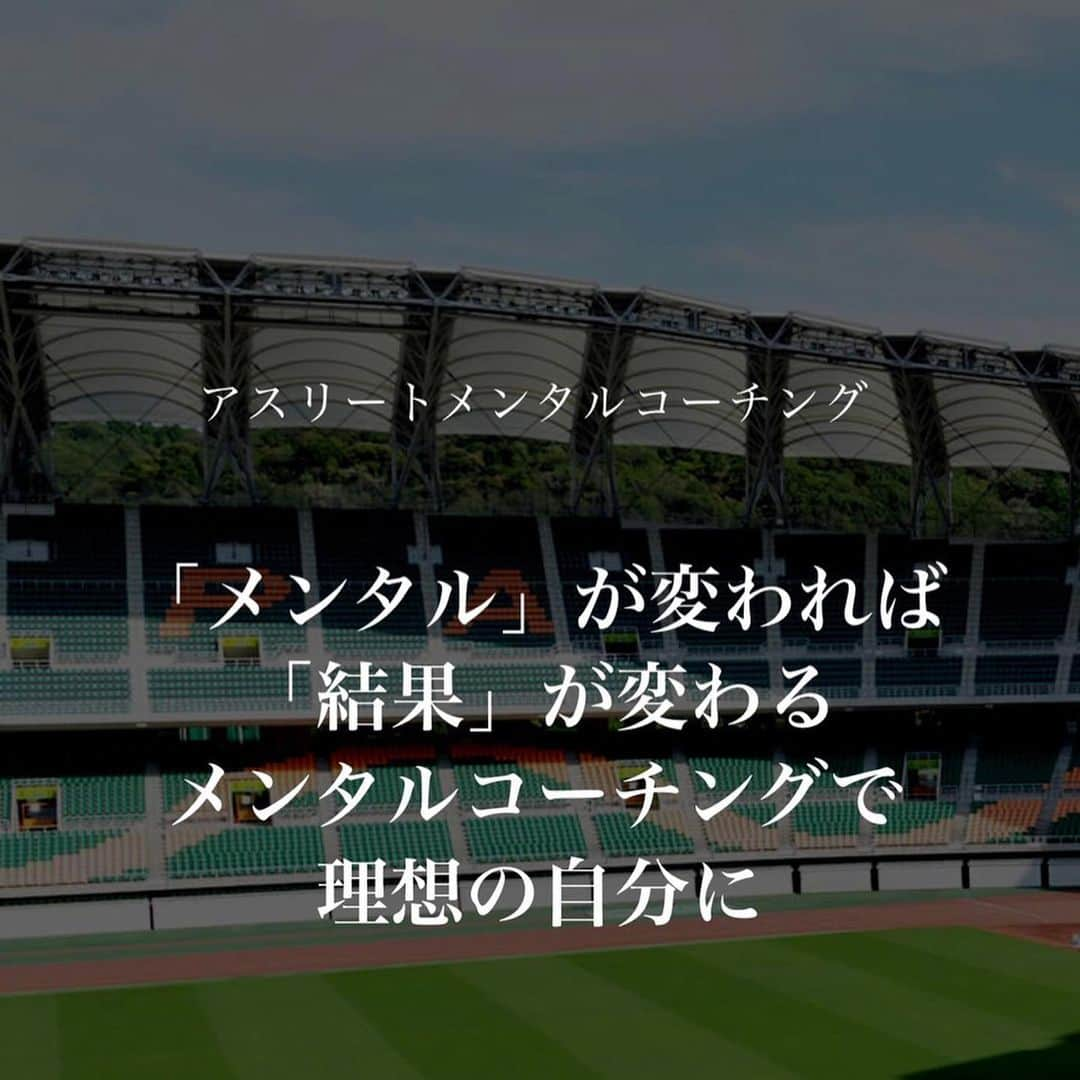 アスリートメンタルコーチング

「メンタル」が変われば
「結果」が変わる
メンタルコーチングで
理想の自分に